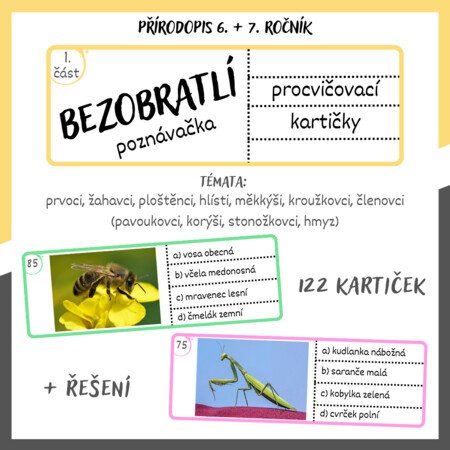 PŘÍRODOPIS 6. + 7. ROČNÍK

1. část

BEZOBRATLÍ
poznávačka

procvičovací
kartičky

TÉMATA:
prvoci, žahavci, ploštěnci, hlísti, měkkýši, kroužkovci, členovci (pavoukovci, korýši, stonožkovci, hmyz)

85
a) vosa obecná
b) včela medonosná
c) mravenec lesní
d) čmelák zemní

122 KARTIČEK

75
a) kudlanka nábožná
b) saranče malá
c) kobylka zelená
d) cvrček polní

+ ŘEŠENÍ